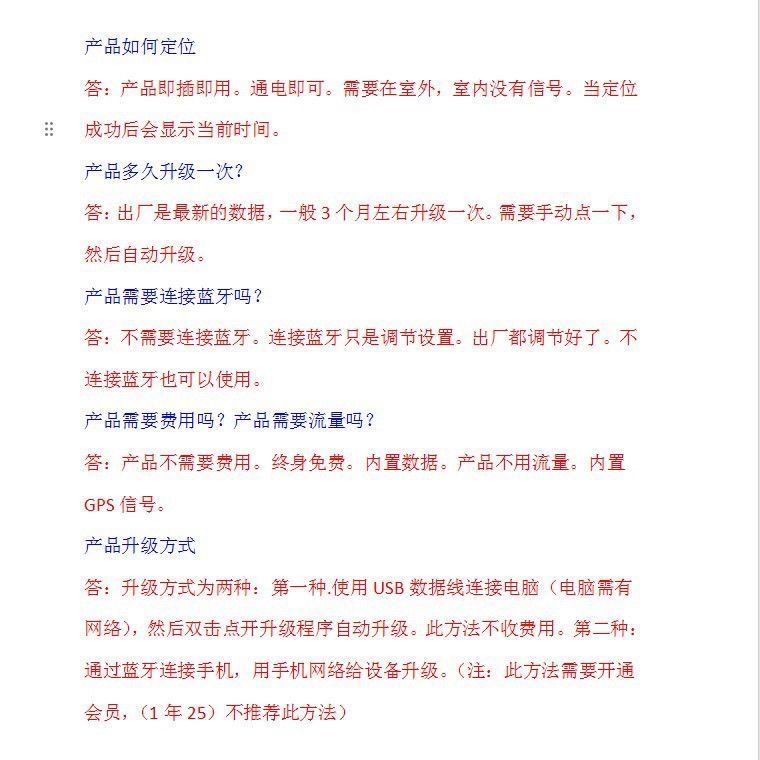 产品如何定位

答：产品即插即用。通电即可。需要在室外，室内没有信号。当定位成功后会显示当前时间。

产品多久升级一次？

答：出厂是最新的数据，一般 3 个月左右升级一次。需要手动点一下，然后自动升级。

产品需要连接蓝牙吗？

答：不需要连接蓝牙。连接蓝牙只是调节设置。出厂都调节好了。不连接蓝牙也可以使用。

产品需要费用吗？产品需要流量吗？

答：产品不需要费用。终身免费。内置数据。产品不用流量。内置 GPS 信号。

产品升级方式

答：升级方式为两种：第一种.使用 USB 数据线连接电脑（电脑需有网络），然后双击点开升级程序自动升级。此方法不收费用。第二种：通过蓝牙连接手机，用手机网络给设备升级。（注：此方法需要开通会员，（1 年 25）不推荐此方法）